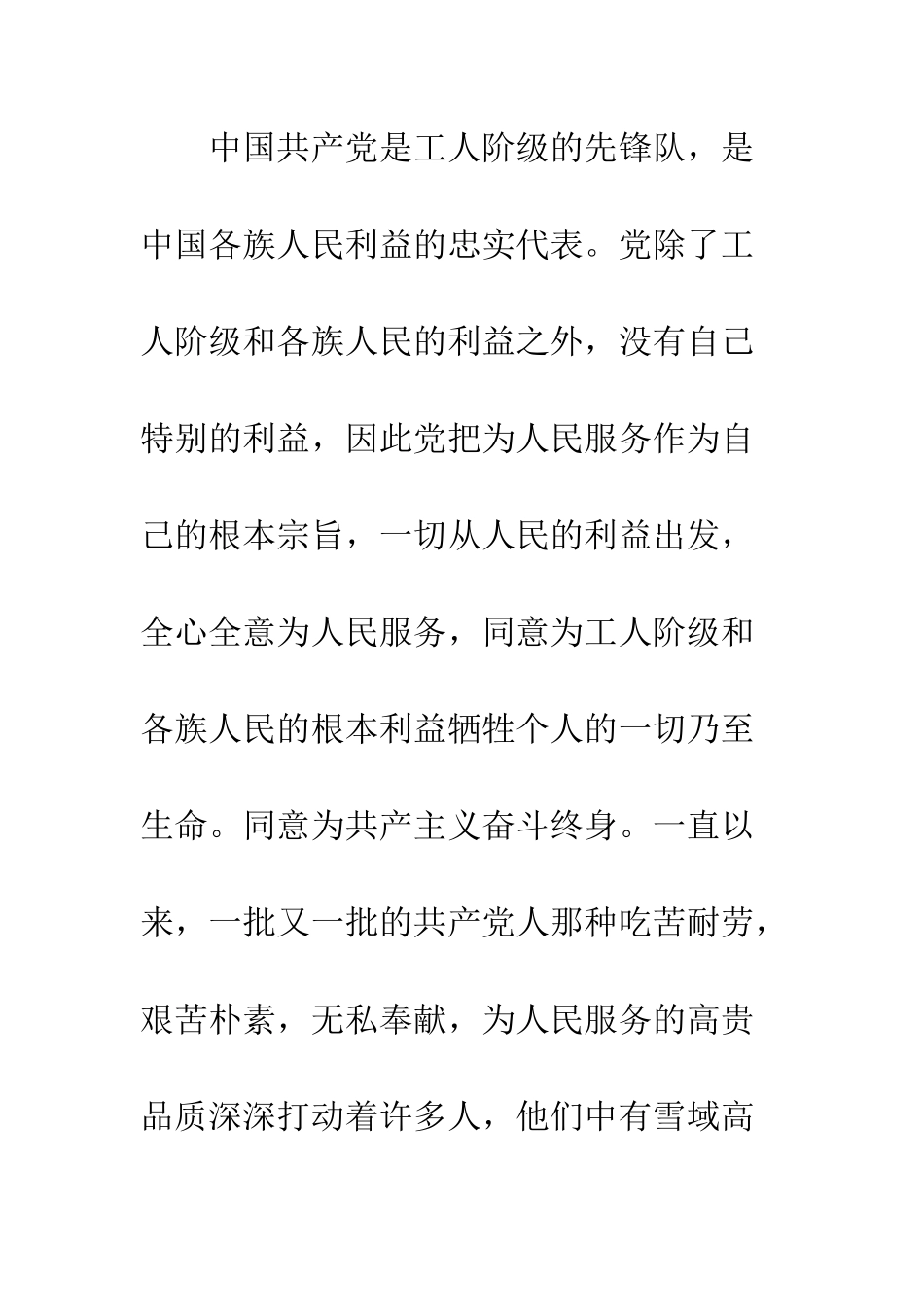 中国共产党是工人阶级的先锋队，是中国各族人民利益的忠实代表。党除了工人阶级和各族人民的利益之外，没有自己特别的利益，因此党把为人民服务作为自己的根本宗旨，一切从人民的利益出发，全心全意为人民服务，同意为工人阶级和各族人民的根本利益牺牲个人的一切乃至生命。同意为共产主义奋斗终身。一直以来，一批又一批的共产党人那种吃苦耐劳，艰苦朴素，无私奉献，为人民服务的高贵品质深深打动着许多人，他们中有雪域高